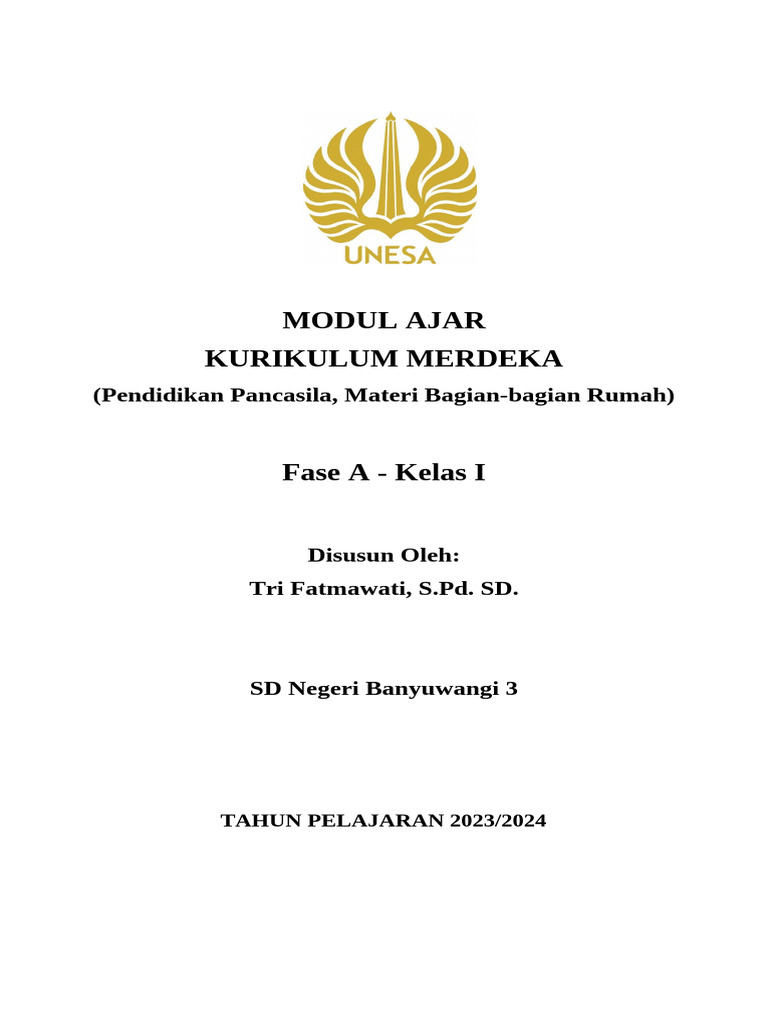 UNESA

MODUL AJAR
KURIKULUM MERDEKA
(Pendidikan Pancasila, Materi Bagian-bagian Rumah)

Fase A - Kelas I

Disusun Oleh:
Tri Fatmawati, S.Pd. SD.

SD Negeri Banyuwangi 3

TAHUN PELAJARAN 2023/2024